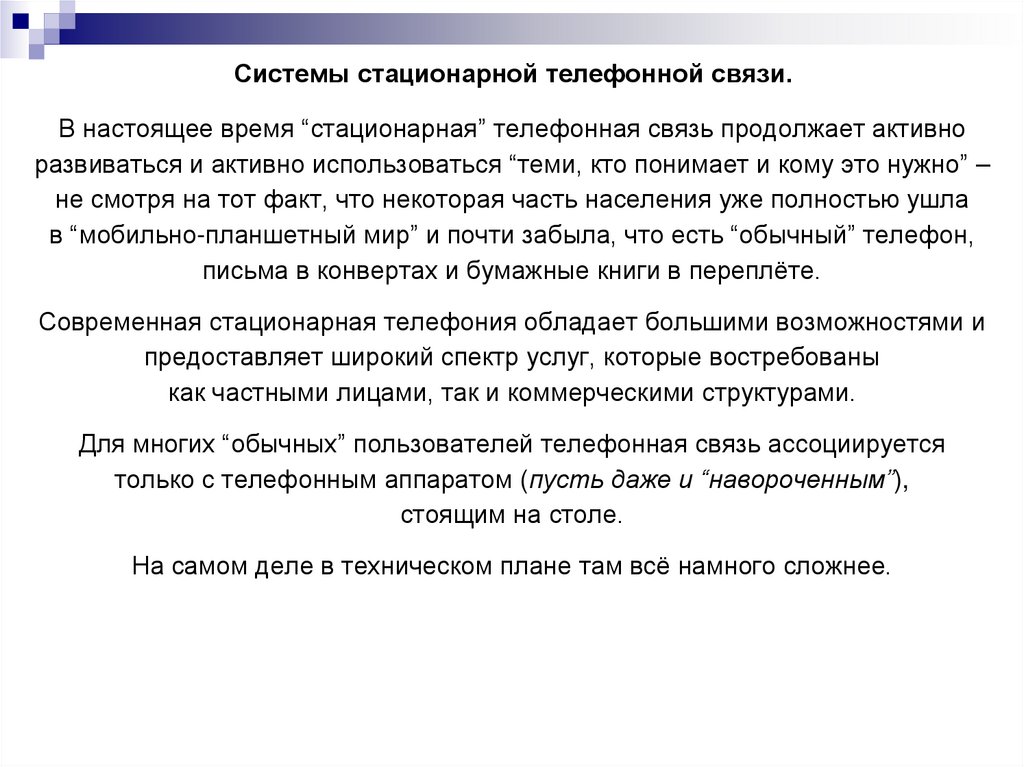 Системы стационарной телефонной связи.

В настоящее время “стационарная” телефонная связь продолжает активно развиваться и активно использоваться “теми, кто понимает и кому это нужно” – не смотря на тот факт, что некоторая часть населения уже полностью ушла в “мобильно-планшетный мир” и почти забыла, что есть “обычный” телефон, письма в конвертах и бумажные книги в переплёте.

Современная стационарная телефония обладает большими возможностями и предоставляет широкий спектр услуг, которые востребованы как частными лицами, так и коммерческими структурами.

Для многих “обычных” пользователей телефонная связь ассоциируется только с телефонным аппаратом (пусть даже и “навороченным”), стоящим на столе.

На самом деле в техническом плане там всё намного сложнее.